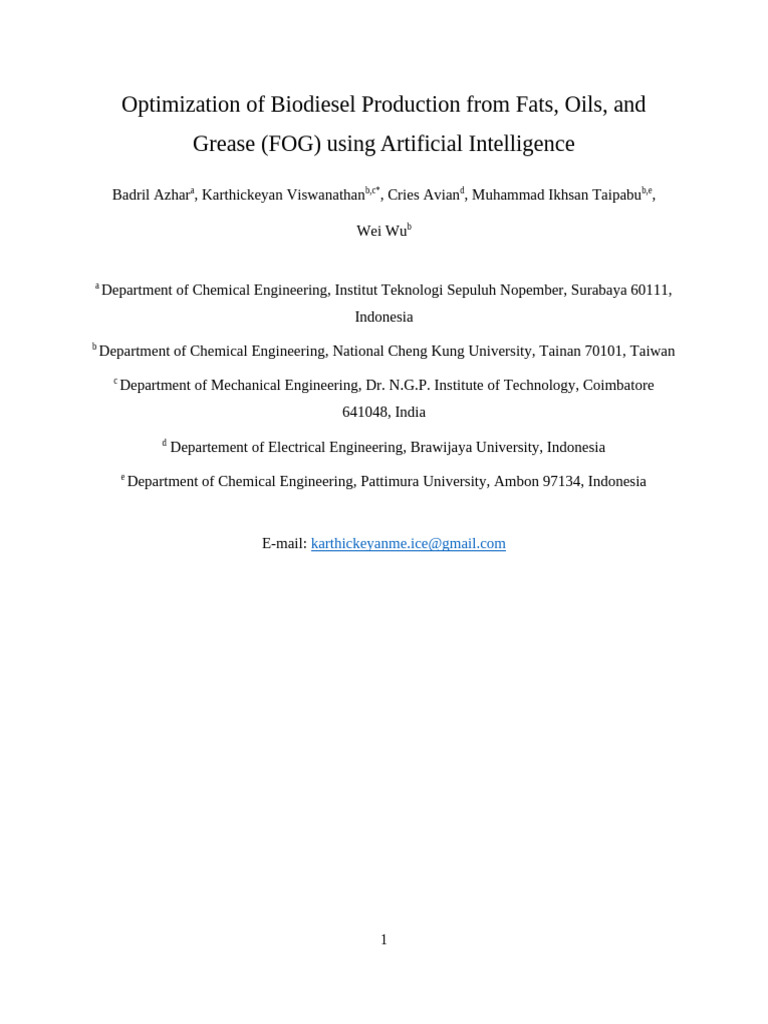 Optimization of Biodiesel Production from Fats, Oils, and Grease (FOG) using Artificial Intelligence

Badril Azhar$^{a}$, Karthickeyan Viswanathan$^{b,c*}$, Cries Avian$^{d}$, Muhammad Ikhsan Taipabu$^{b,e}$, Wei Wu$^{b}$

$^{a}$ Department of Chemical Engineering, Institut Teknologi Sepuluh Nopember, Surabaya 60111, Indonesia

$^{b}$ Department of Chemical Engineering, National Cheng Kung University, Tainan 70101, Taiwan

$^{c}$ Department of Mechanical Engineering, Dr. N.G.P. Institute of Technology, Coimbatore 641048, India

$^{d}$ Departement of Electrical Engineering, Brawijaya University, Indonesia

$^{e}$ Department of Chemical Engineering, Pattimura University, Ambon 97134, Indonesia

E-mail: karthickeyanme.ice@gmail.com

1